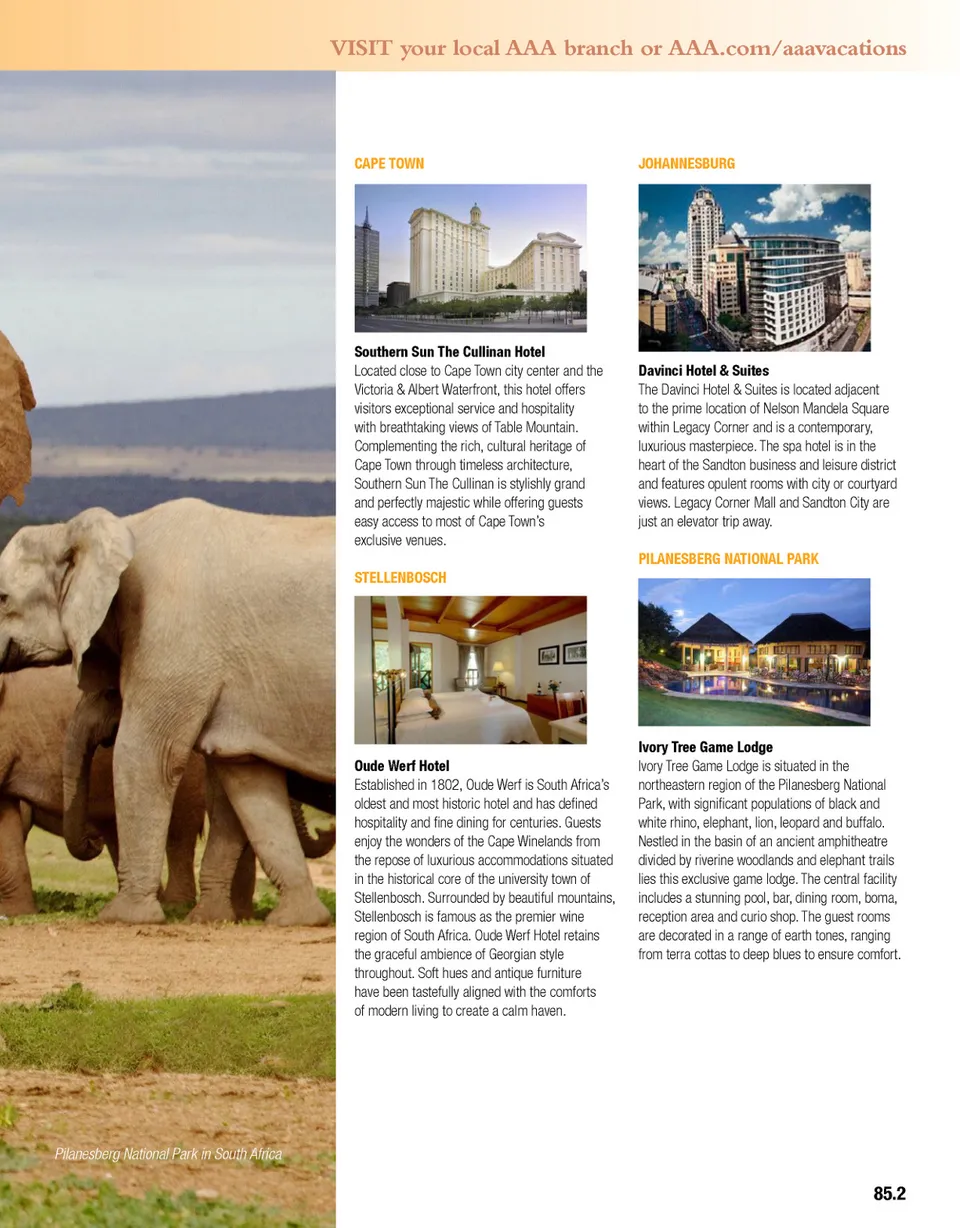 VISIT your local AAA branch or AAA.com/aaavacations

CAPE TOWN

Southern Sun The Cullinan Hotel
Located close to Cape Town city center and the Victoria & Albert Waterfront, this hotel offers visitors exceptional service and hospitality with breathtaking views of Table Mountain. Complementing the rich, cultural heritage of Cape Town through timeless architecture, Southern Sun The Cullinan is stylishly grand and perfectly majestic while offering guests easy access to most of Cape Town's exclusive venues.

STELLENBOSCH

Oude Werf Hotel
Established in 1802, Oude Werf is South Africa's oldest and most historic hotel and has defined hospitality and fine dining for centuries. Guests enjoy the wonders of the Cape Winelands from the repose of luxurious accommodations situated in the historical core of the university town of Stellenbosch. Surrounded by beautiful mountains, Stellenbosch is famous as the premier wine region of South Africa. Oude Werf Hotel retains the graceful ambience of Georgian style throughout. Soft hues and antique furniture have been tastefully aligned with the comforts of modern living to create a calm haven.

JOHANNESBURG

Davinci Hotel & Suites
The Davinci Hotel & Suites is located adjacent to the prime location of Nelson Mandela Square within Legacy Corner and is a contemporary, luxurious masterpiece. The spa hotel is in the heart of the Sandton business and leisure district and features opulent rooms with city or courtyard views. Legacy Corner Mall and Sandton City are just an elevator trip away.

PILANESBERG NATIONAL PARK

Ivory Tree Game Lodge
Ivory Tree Game Lodge is situated in the northeastern region of the Pilanesberg National Park, with significant populations of black and white rhino, elephant, lion, leopard and buffalo. Nestled in the basin of an ancient amphitheatre divided by riverine woodlands and elephant trails lies this exclusive game lodge. The central facility includes a stunning pool, bar, dining room, boma, reception area and curio shop. The guest rooms are decorated in a range of earth tones, ranging from terra cottas to deep blues to ensure comfort.

Pilanesberg National Park in South Africa

85.2